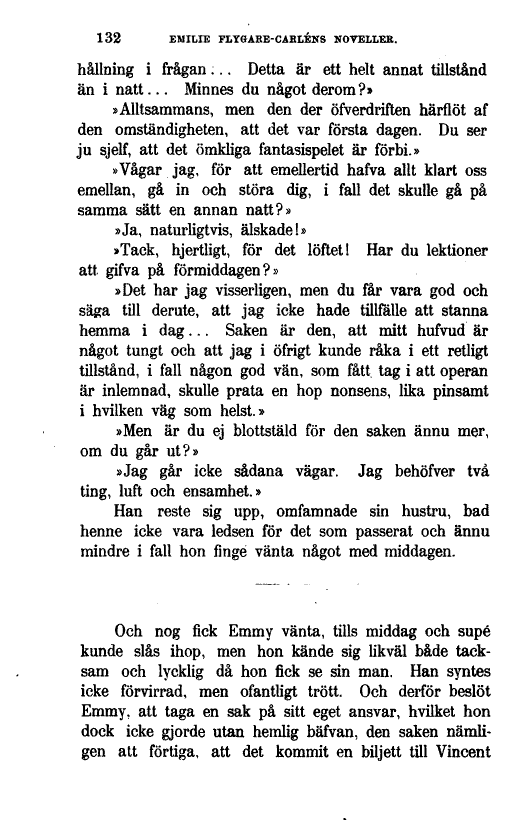 132 EMILIE FLYGARE-CARLÉNS NOVELLER.

hållning i frågan... Detta är ett helt annat tillstånd än i natt... Minnes du något derom?»

»Alltsammans, men den der öfverdriften härflöt af den omständigheten, att det var första dagen. Du ser ju sjelf, att det ömkliga fantasispelet är förbi.»

»Vågar jag, för att emellertid hafva allt klart oss emellan, gå in och störa dig, i fall det skulle gå på samma sätt en annan natt?»

»Ja, naturligtvis, älskade!»

»Tack, hjertligt, för det löftet! Har du lektioner att gifva på förmiddagen?»

»Det har jag visserligen, men du får vara god och säga till derute, att jag icke hade tillfälle att stanna hemma i dag... Saken är den, att mitt hufvud är något tungt och att jag i öfrigt kunde råka i ett retligt tillstånd, i fall någon god vän, som fått tag i att operan är inlemnad, skulle prata en hop nonsens, lika pinsamt i hvilken väg som helst.»

»Men är du ej blottstäld för den saken ännu mer, om du går ut?»

»Jag går icke sådana vägar. Jag behöfver två ting, luft och ensamhet.»

Han reste sig upp, omfamnade sin hustru, bad henne icke vara ledsen för det som passerat och ännu mindre i fall hon finge vänta något med middagen.

Och nog fick Emmy vänta, tills middag och supé kunde slås ihop, men hon kände sig likväl både tacksam och lycklig då hon fick se sin man. Han syntes icke förvirrad, men ofantligt trött. Och derför beslöt Emmy, att taga en sak på sitt eget ansvar, hvilket hon dock icke gjorde utan hemlig bäfvan, den saken nämligen att förtiga, att det kommit en biljett till Vincent